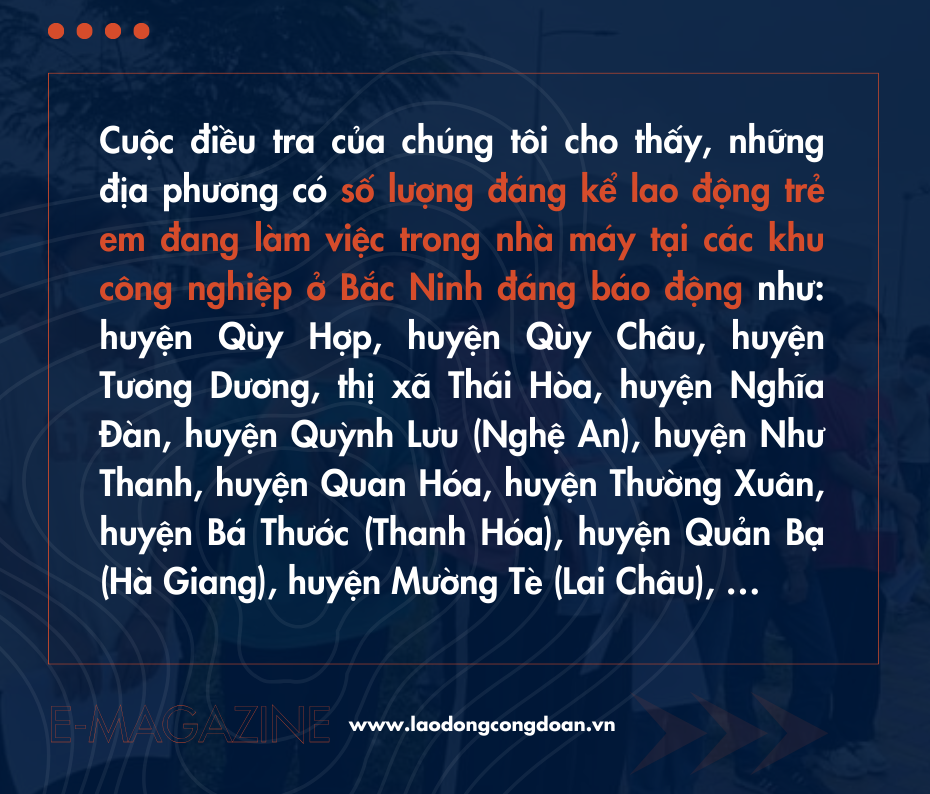 Cuộc điều tra của chúng tôi cho thấy, những địa phương có số lượng đáng kể lao động trẻ em đang làm việc trong nhà máy tại các khu công nghiệp ở Bắc Ninh đáng báo động như: huyện Qùy Hợp, huyện Qùy Châu, huyện Tương Dương, thị xã Thái Hòa, huyện Nghĩa Đàn, huyện Quỳnh Lưu (Nghệ An), huyện Như Thanh, huyện Quan Hóa, huyện Thường Xuân, huyện Bá Thước (Thanh Hóa), huyện Quản Bạ (Hà Giang), huyện Mường Tè (Lai Châu), ...

E-MAGAZINE www.laodongcongdoan.vn